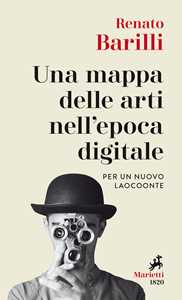 Renato
Barilli

Una mappa delle arti nell'epoca digitale

PER UN NUOVO LAOCOONTE

Marietti
1820